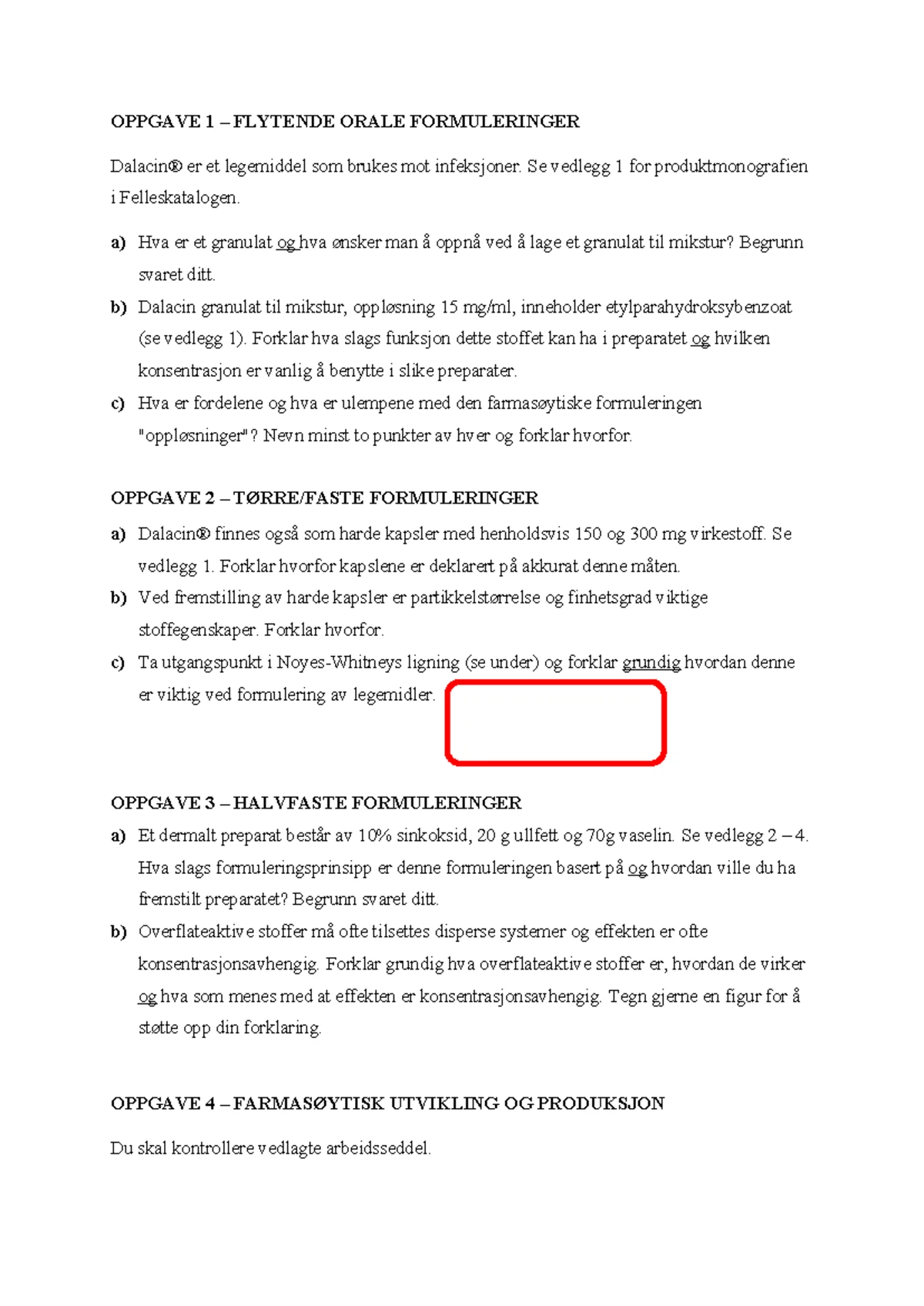 OPPGAVE 1 – FLYTENDE ORALE FORMULERINGER

Dalacin® er et legemiddel som brukes mot infeksjoner. Se vedlegg 1 for produktmonografien i Felleskatalogen.

a) Hva er et granulat og hva ønsker man å oppnå ved å lage et granulat til mikstur? Begrunn svaret ditt.

b) Dalacin granulat til mikstur, oppløsning 15 mg/ml, inneholder etylparahydroksybenzoat (se vedlegg 1). Forklar hva slags funksjon dette stoffet kan ha i preparatet og hvilken konsentrasjon er vanlig å benytte i slike preparater.

c) Hva er fordelene og hva er ulempene med den farmasøytiske formuleringen "oppløsninger"? Nevn minst to punkter av hver og forklar hvorfor.

OPPGAVE 2 – TØRRE/FASTE FORMULERINGER

a) Dalacin® finnes også som harde kapsler med henholdsvis 150 og 300 mg virkestoff. Se vedlegg 1. Forklar hvorfor kapslene er deklarert på akkurat denne måten.

b) Ved fremstilling av harde kapsler er partikkelstørrelse og finhetsgrad viktige stoffegenskaper. Forklar hvorfor.

c) Ta utgangspunkt i Noyes-Whitneys ligning (se under) og forklar grundig hvordan denne er viktig ved formulering av legemidler.

OPPGAVE 3 – HALVFASTE FORMULERINGER

a) Et dermalt preparat består av 10% sinkoksid, 20 g ullfett og 70g vaselin. Se vedlegg 2 – 4. Hva slags formuleringsprinsipp er denne formuleringen basert på og hvordan ville du ha fremstilt preparatet? Begrunn svaret ditt.

b) Overflateaktive stoffer må ofte tilsettes disperse systemer og effekten er ofte konsentrasjonsavhengig. Forklar grundig hva overflateaktive stoffer er, hvordan de virker og hva som menes med at effekten er konsentrasjonsavhengig. Tegn gjerne en figur for å støtte opp din forklaring.

OPPGAVE 4 – FARMASØYTISK UTVIKLING OG PRODUKSJON

Du skal kontrollere vedlagte arbeidsseddel.